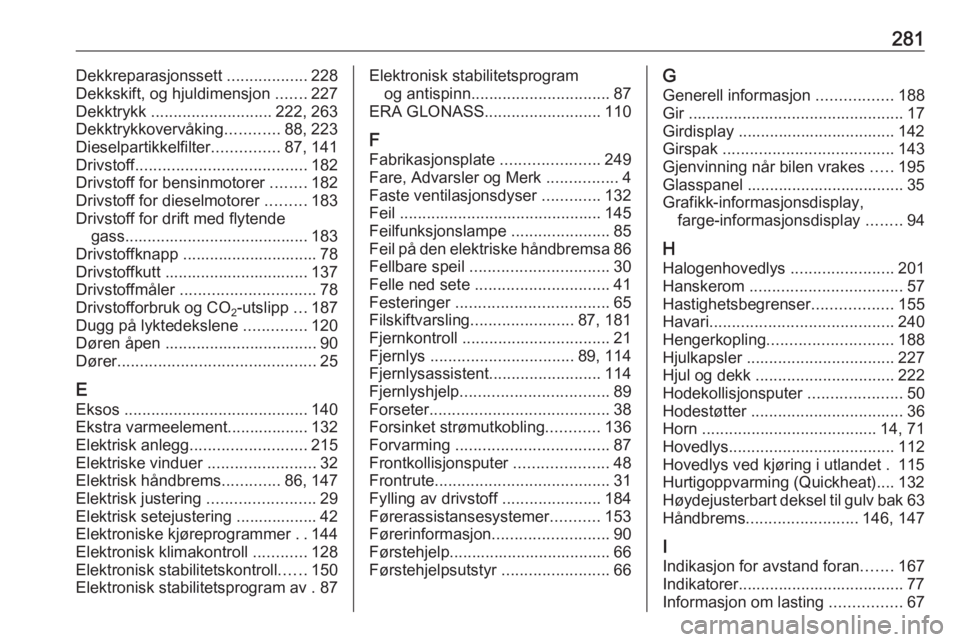 281

Dekkreparasjonssett 228
Dekkskift, og hjuldimensjon 227
Dekktrykk 222, 263
Dekktrykkovervåking 88, 223
Dieselpartikkelfilter 87, 141
Drivstoff 182
Drivstoff for bensinmotorer 182
Drivstoff for dieselmotorer 183
Drivstoff for drift med flytende gass 183
Drivstoffknapp 78
Drivstoffkutt 137
Drivstoffmåler 78
Drivstofforbruk og $CO_2$-utslipp 187
Dugg på lyktedekslene 120
Døren åpen 90
Dører 25

E
Eksos 140
Ekstra varmeelement 132
Elektrisk anlegg 215
Elektriske vinduer 32
Elektrisk håndbrems 86, 147
Elektrisk justering 29
Elektrisk setejustering 42
Elektroniske kjøreprogrammer 144
Elektronisk klimakontroll 128
Elektronisk stabilitetskontroll 150
Elektronisk stabilitetsprogram av 87

Elektronisk stabilitetsprogram og antispinn 87
ERA GLONASS 110

F
Fabrikasjonsplate 249
Fare, Advarsler og Merk 4
Faste ventilasjonsdyser 132
Feil 145
Feilfunksjonslampe 85
Feil på den elektriske håndbremsa 86
Fellbare speil 30
Felle ned sete 41
Festeringer 65
Filskiftvarsling 87, 181
Fjernkontroll 21
Fjernlys 89, 114
Fjernlysassistent 114
Fjernlyshjelp 89
Forseter 38
Forsinket strømutkobling 136
Forvarming 87
Frontkollisjonsputer 48
Frontrute 31
Fylling av drivstoff 184
Førerassistansesystemer 153
Førerinformasjon 90
Førstehjelp 66
Førstehjelpsutstyr 66

G
Generell informasjon 188
Gir 17
Girdisplay 142
Girspak 143
Gjenvinning når bilen vrakes 195
Glasspanel 35
Grafikk-informasjonsdisplay, farge-informasjonsdisplay 94

H
Halogenhovedlys 201
Hanskerom 57
Hastighetsbegrenser 155
Havari 240
Hengerkopling 188
Hjulkapsler 227
Hjul og dekk 222
Hodekollisjonsputer 50
Hodestøtter 36
Horn 14, 71
Hovedlys 112
Hovedlys ved kjøring i utlandet 115
Hurtigoppvarming (Quickheat) 132
Høydejusterbart deksel til gulv bak 63
Håndbrems 146, 147

I
Indikasjon for avstand foran 167
Indikatorer 77
Informasjon om lasting 67

carmanualsonline.info